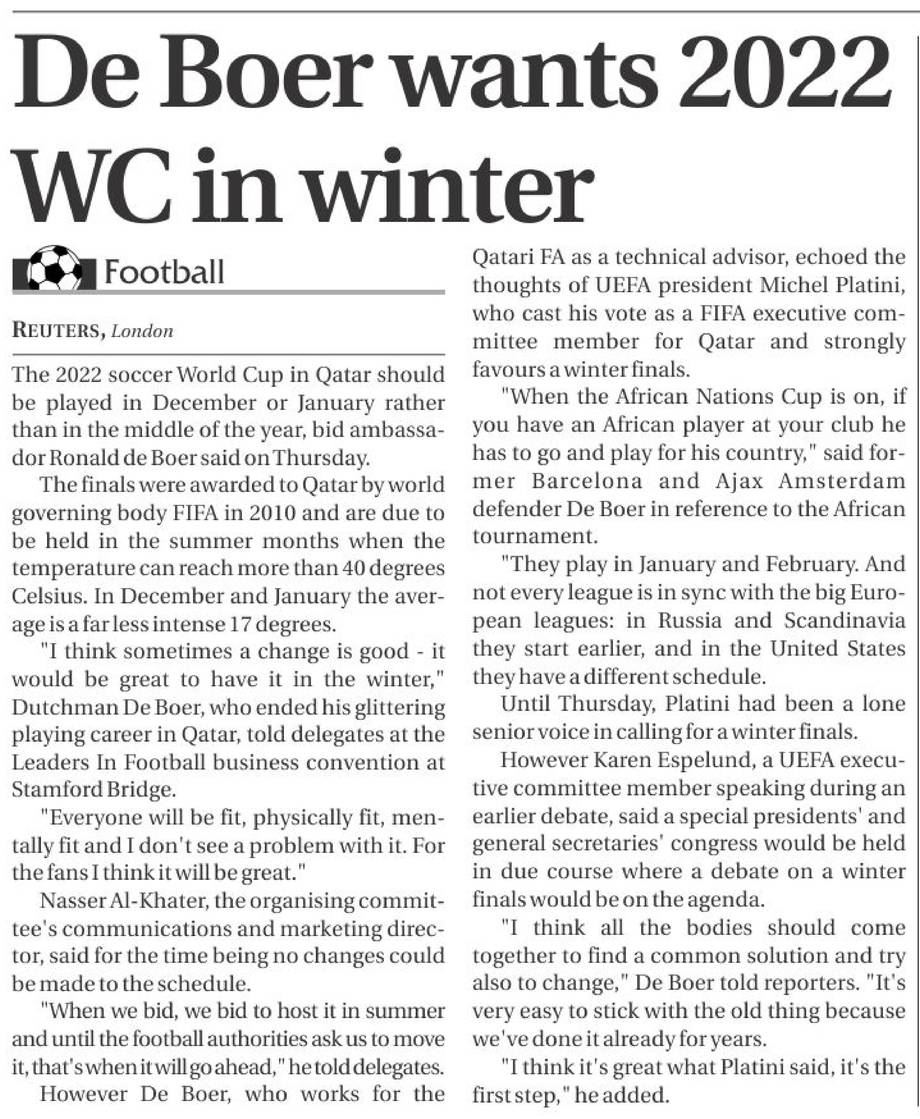 De Boer wants 2022 WC in winter

Football

REUTERS, London

The 2022 soccer World Cup in Qatar should be played in December or January rather than in the middle of the year, bid ambassador Ronald de Boer said on Thursday.

The finals were awarded to Qatar by world governing body FIFA in 2010 and are due to be held in the summer months when the temperature can reach more than 40 degrees Celsius. In December and January the average is a far less intense 17 degrees.

"I think sometimes a change is good - it would be great to have it in the winter," Dutchman De Boer, who ended his glittering playing career in Qatar, told delegates at the Leaders In Football business convention at Stamford Bridge.

"Everyone will be fit, physically fit, mentally fit and I don't see a problem with it. For the fans I think it will be great."

Nasser Al-Khater, the organising committee's communications and marketing director, said for the time being no changes could be made to the schedule.

"When we bid, we bid to host it in summer and until the football authorities ask us to move it, that's when it will go ahead," he told delegates.

However De Boer, who works for the Qatari FA as a technical advisor, echoed the thoughts of UEFA president Michel Platini, who cast his vote as a FIFA executive committee member for Qatar and strongly favours a winter finals.

"When the African Nations Cup is on, if you have an African player at your club he has to go and play for his country," said former Barcelona and Ajax Amsterdam defender De Boer in reference to the African tournament.

"They play in January and February. And not every league is in sync with the big European leagues: in Russia and Scandinavia they start earlier, and in the United States they have a different schedule.

Until Thursday, Platini had been a lone senior voice in calling for a winter finals.

However Karen Espelund, a UEFA executive committee member speaking during an earlier debate, said a special presidents' and general secretaries' congress would be held in due course where a debate on a winter finals would be on the agenda.

"I think all the bodies should come together to find a common solution and try also to change," De Boer told reporters. "It's very easy to stick with the old thing because we've done it already for years.

"I think it's great what Platini said, it's the first step," he added.